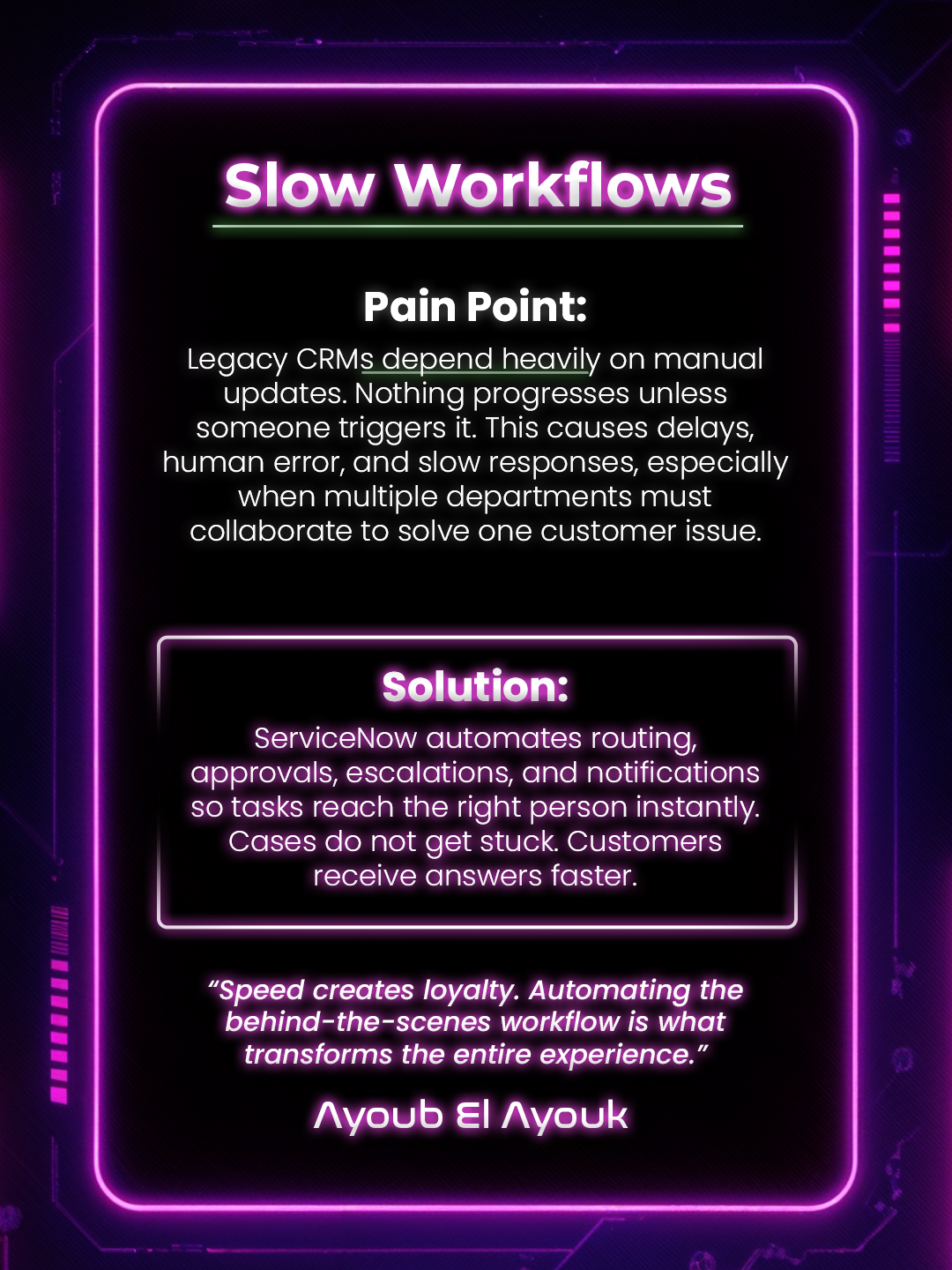 Slow Workflows

Pain Point:

Legacy CRMs depend heavily on manual updates. Nothing progresses unless someone triggers it. This causes delays, human error, and slow responses, especially when multiple departments must collaborate to solve one customer issue.

Solution:

ServiceNow automates routing, approvals, escalations, and notifications so tasks reach the right person instantly. Cases do not get stuck. Customers receive answers faster.

"Speed creates loyalty. Automating the behind-the-scenes workflow is what transforms the entire experience."

Ayoub El Ayouk